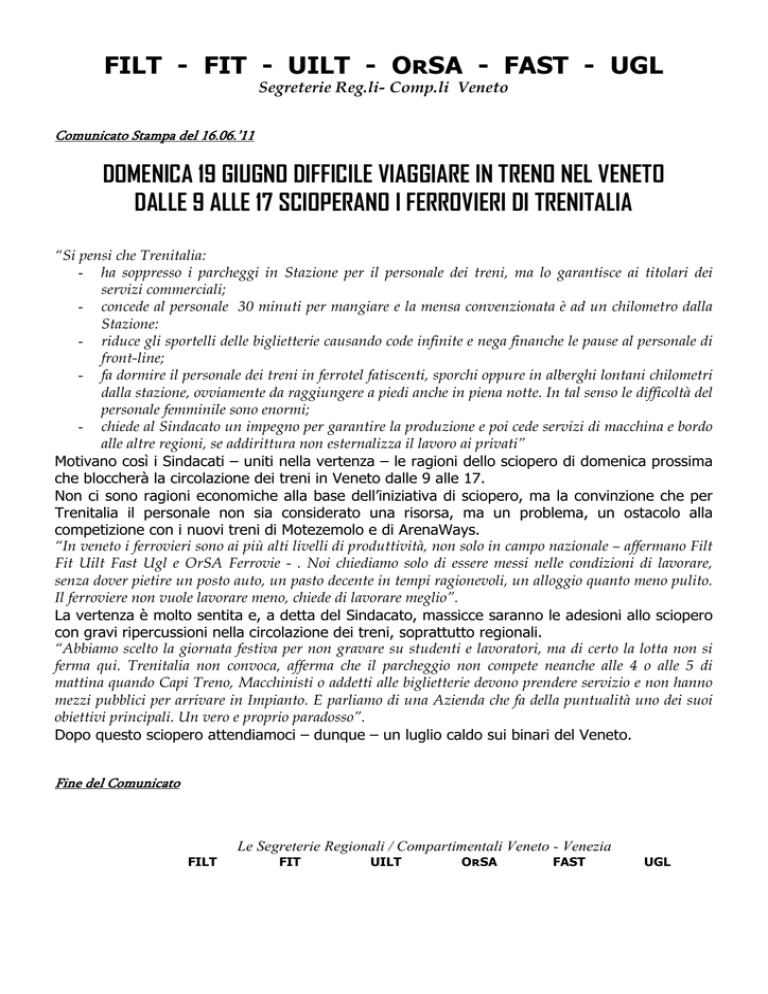 FILT - FIT - UILT - ORSA - FAST - UGL
Segreterie Reg.li- Comp.li Veneto

Comunicato Stampa del 16.06.'11

DOMENICA 19 GIUGNO DIFFICILE VIAGGIARE IN TRENO NEL VENETO
DALLE 9 ALLE 17 SCIOPERANO I FERROVIERI DI TRENITALIA

"Si pensi che Trenitalia:
- ha soppresso i parcheggi in Stazione per il personale dei treni, ma lo garantisce ai titolari dei servizi commerciali;
- concede al personale 30 minuti per mangiare e la mensa convenzionata è ad un chilometro dalla Stazione:
- riduce gli sportelli delle biglietterie causando code infinite e nega finanche le pause al personale di front-line;
- fa dormire il personale dei treni in ferrotel fatiscenti, sporchi oppure in alberghi lontani chilometri dalla stazione, ovviamente da raggiungere a piedi anche in piena notte. In tal senso le difficoltà del personale femminile sono enormi;
- chiede al Sindacato un impegno per garantire la produzione e poi cede servizi di macchina e bordo alle altre regioni, se addirittura non esternalizza il lavoro ai privati"
Motivano così i Sindacati – uniti nella vertenza – le ragioni dello sciopero di domenica prossima che bloccherà la circolazione dei treni in Veneto dalle 9 alle 17.
Non ci sono ragioni economiche alla base dell'iniziativa di sciopero, ma la convinzione che per Trenitalia il personale non sia considerato una risorsa, ma un problema, un ostacolo alla competizione con i nuovi treni di Motezemolo e di ArenaWays.
"In veneto i ferrovieri sono ai più alti livelli di produttività, non solo in campo nazionale – affermano Filt Fit Uilt Fast Ugl e OrSA Ferrovie - . Noi chiediamo solo di essere messi nelle condizioni di lavorare, senza dover pietire un posto auto, un pasto decente in tempi ragionevoli, un alloggio quanto meno pulito. Il ferroviere non vuole lavorare meno, chiede di lavorare meglio".
La vertenza è molto sentita e, a detta del Sindacato, massicce saranno le adesioni allo sciopero con gravi ripercussioni nella circolazione dei treni, soprattutto regionali.
"Abbiamo scelto la giornata festiva per non gravare su studenti e lavoratori, ma di certo la lotta non si ferma qui. Trenitalia non convoca, afferma che il parcheggio non compete neanche alle 4 o alle 5 di mattina quando Capi Treno, Macchinisti o addetti alle biglietterie devono prendere servizio e non hanno mezzi pubblici per arrivare in Impianto. E parliamo di una Azienda che fa della puntualità uno dei suoi obiettivi principali. Un vero e proprio paradosso".
Dopo questo sciopero attendiamoci – dunque – un luglio caldo sui binari del Veneto.

Fine del Comunicato

Le Segreterie Regionali / Compartimentali Veneto - Venezia
FILT FIT UILT ORSA FAST UGL